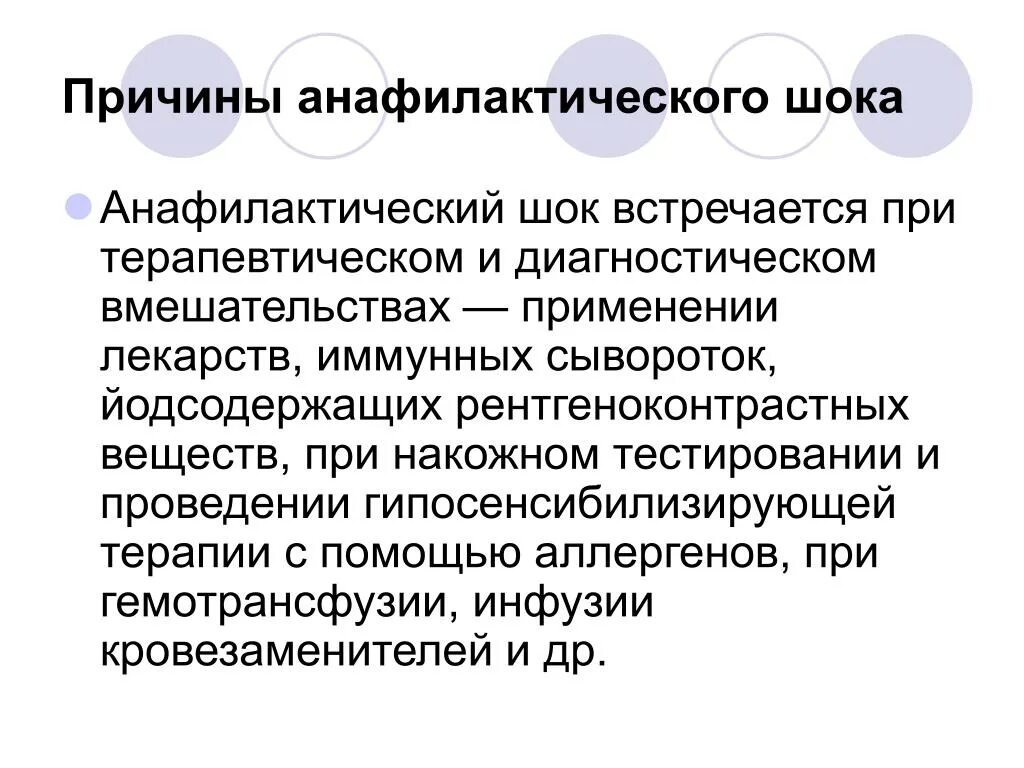 Причины анафилактического шока

• Анафилактический шок встречается при терапевтическом и диагностическом вмешательствах — применении лекарств, иммунных сывороток, йодсодержащих рентгеноконтрастных веществ, при накожном тестировании и проведении гипосенсибилизирующей терапии с помощью аллергенов, при гемотрансфузии, инфузии кровезаменителей и др.